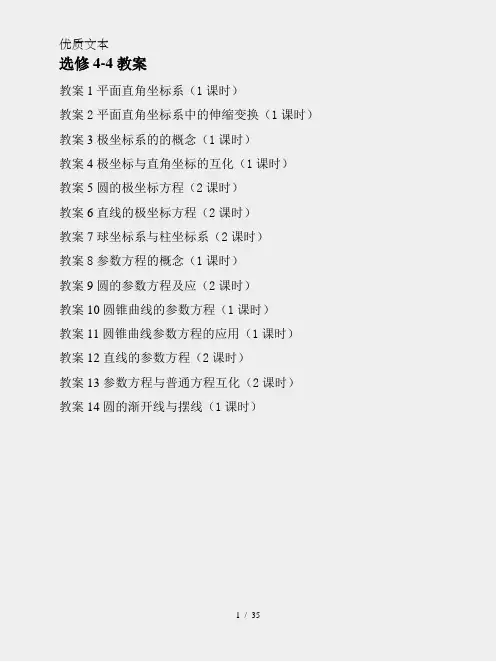 优质文本
选修4-4教案

教案1平面直角坐标系（1课时）

教案2平面直角坐标系中的伸缩变换（1课时）

教案3极坐标系的的概念（1课时）

教案4极坐标与直角坐标的互化（1课时）

教案5圆的极坐标方程（2课时）

教案6直线的极坐标方程（2课时）

教案7球坐标系与柱坐标系（2课时）

教案8参数方程的概念（1课时）

教案9圆的参数方程及应（2课时）

教案10圆锥曲线的参数方程（1课时）

教案11圆锥曲线参数方程的应用（1课时）

教案12直线的参数方程（2课时）

教案13参数方程与普通方程互化（2课时）

教案14圆的渐开线与摆线（1课时）

1 / 35